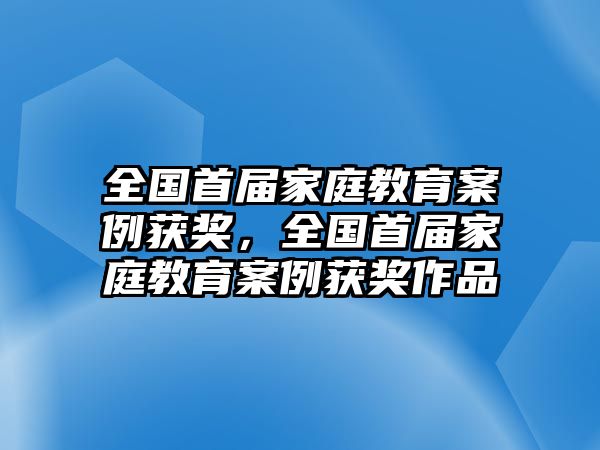 全国首届家庭教育案例获奖，全国首届家庭教育案例获奖作品